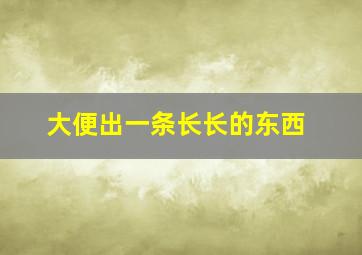 大便出一条长长的东西